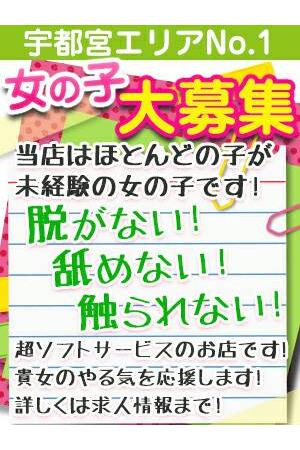 宇都宮エリアNo.1

女の子大募集

当店はほとんどの子が未経験の女の子です！

脱がない！
舐めない！
触られない！

超ソフトサービスのお店です！
貴女のやる気を応援します！
詳しくは求人情報まで！